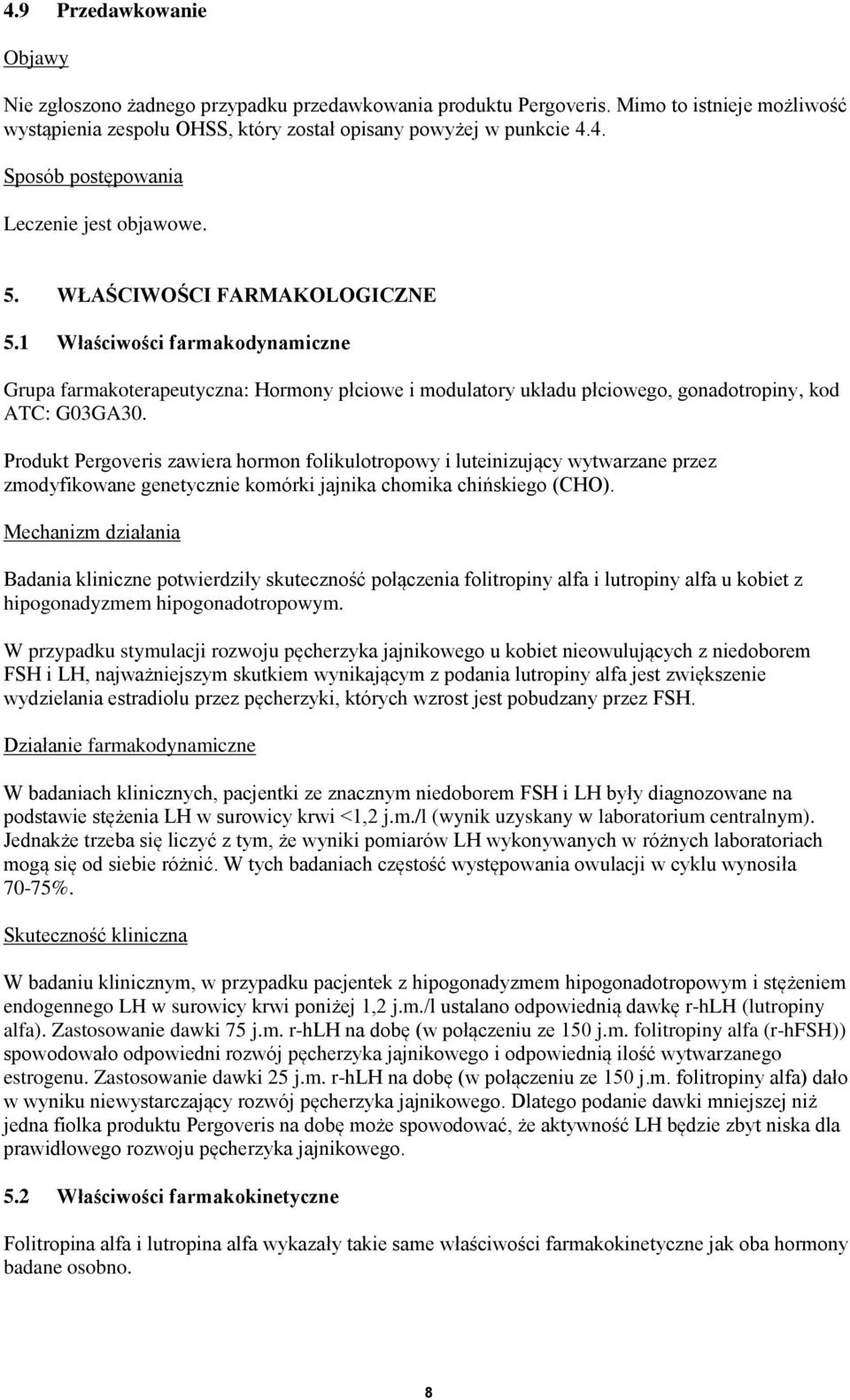 4.9 Przedawkowanie

Objawy

Nie zgłoszono żadnego przypadku przedawkowania produktu Pergoveris. Mimo to istnieje możliwość wystąpienia zespołu OHSS, który został opisany powyżej w punkcie 4.4.

Sposób postępowania

Leczenie jest objawowe.

5. WŁAŚCIWOŚCI FARMAKOLOGICZNE

5.1 Właściwości farmakodynamiczne

Grupa farmakoterapeutyczna: Hormony płciowe i modulatory układu płciowego, gonadotropiny, kod ATC: G03GA30.

Produkt Pergoveris zawiera hormon folikulotropowy i luteinizujący wytwarzane przez zmodyfikowane genetycznie komórki jajnika chomika chińskiego (CHO).

Mechanizm działania

Badania kliniczne potwierdziły skuteczność połączenia folitropiny alfa i lutropiny alfa u kobiet z hipogonadyzmem hipogonadotropowym.

W przypadku stymulacji rozwoju pęcherzyka jajnikowego u kobiet nieowulujących z niedoborem FSH i LH, najważniejszym skutkiem wynikającym z podania lutropiny alfa jest zwiększenie wydzielania estradiolu przez pęcherzyki, których wzrost jest pobudzany przez FSH.

Działanie farmakodynamiczne

W badaniach klinicznych, pacjentki ze znacznym niedoborem FSH i LH były diagnozowane na podstawie stężenia LH w surowicy krwi <1,2 j.m./l (wynik uzyskany w laboratorium centralnym). Jednakże trzeba się liczyć z tym, że wyniki pomiarów LH wykonywanych w różnych laboratoriach mogą się od siebie różnić. W tych badaniach częstość występowania owulacji w cyklu wynosiła 70-75%.

Skuteczność kliniczna

W badaniu klinicznym, w przypadku pacjentek z hipogonadyzmem hipogonadotropowym i stężeniem endogennego LH w surowicy krwi poniżej 1,2 j.m./l ustalano odpowiednią dawkę r-hLH (lutropiny alfa). Zastosowanie dawki 75 j.m. r-hLH na dobę (w połączeniu ze 150 j.m. folitropiny alfa (r-hFSH)) spowodowało odpowiedni rozwój pęcherzyka jajnikowego i odpowiednią ilość wytwarzanego estrogenu. Zastosowanie dawki 25 j.m. r-hLH na dobę (w połączeniu ze 150 j.m. folitropiny alfa) dało w wyniku niewystarczający rozwój pęcherzyka jajnikowego. Dlatego podanie dawki mniejszej niż jedna fiolka produktu Pergoveris na dobę może spowodować, że aktywność LH będzie zbyt niska dla prawidłowego rozwoju pęcherzyka jajnikowego.

5.2 Właściwości farmakokinetyczne

Folitropina alfa i lutropina alfa wykazały takie same właściwości farmakokinetyczne jak oba hormony badane osobno.

8